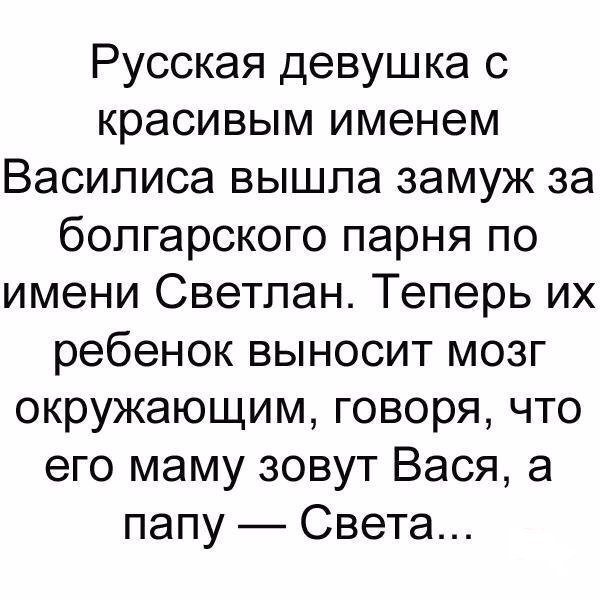 Русская девушка с красивым именем Василиса вышла замуж за болгарского парня по имени Светлан. Теперь их ребенок выносит мозг окружающим, говоря, что его маму зовут Вася, а папу — Света...